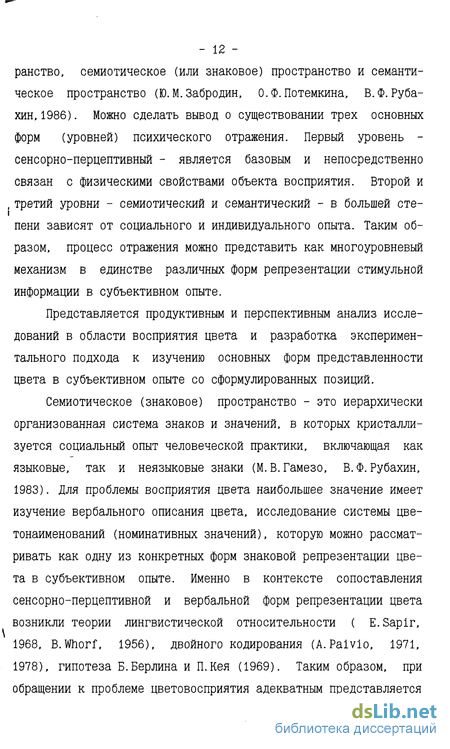 - 12 -

ранство, семиотическое (или знаковое) пространство и семантическое пространство (Ю.М.Забродин, О.Ф.Потемкина, В.Ф.Рубахин,1986). Можно сделать вывод о существовании трех основных форм (уровней) психического отражения. Первый уровень - сенсорно-перцептивный - является базовым и непосредственно связан с физическими свойствами объекта восприятия. Второй и третий уровни - семиотический и семантический - в большей степени зависят от социального и индивидуального опыта. Таким образом, процесс отражения можно представить как многоуровневый механизм в единстве различных форм репрезентации стимульной информации в субъективном опыте.

Представляется продуктивным и перспективным анализ исследований в области восприятия цвета и разработка экспериментального подхода к изучению основных форм представленности цвета в субъективном опыте со сформулированных позиций.

Семиотическое (знаковое) пространство - это иерархически организованная система знаков и значений, в которых кристаллизуется социальный опыт человеческой практики, включающая как языковые, так и неязыковые знаки (М.В.Гамезо, В.Ф.Рубахин, 1983). Для проблемы восприятия цвета наибольшее значение имеет изучение вербального описания цвета, исследование системы цветонаименований (номинативных значений), которую можно рассматривать как одну из конкретных форм знаковой репрезентации цвета в субъективном опыте. Именно в контексте сопоставления сенсорно-перцептивной и вербальной форм репрезентации цвета возникли теории лингвистической относительности ( E.Sapir, 1968, B.Whorf, 1956), двойного кодирования (A.Paivio, 1971, 1978), гипотеза Б.Берлина и П.Кея (1969). Таким образом, при обращении к проблеме цветовосприятия адекватным представляется

dsLib.net
библиотека диссертаций